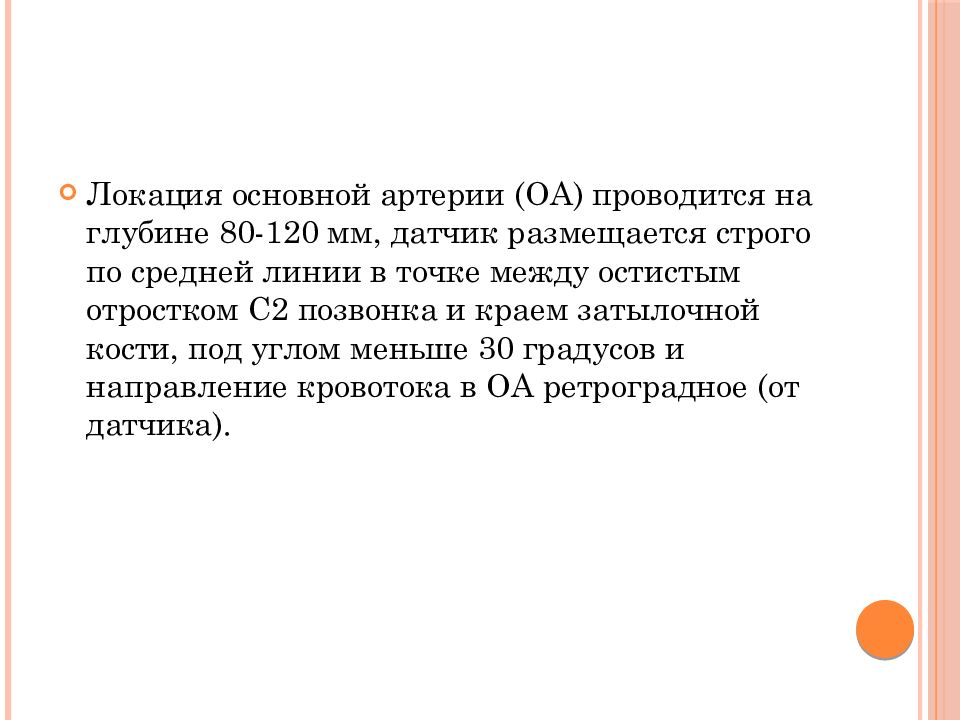 Локация основной артерии (ОА) проводится на глубине 80-120 мм, датчик размещается строго по средней линии в точке между остистым отростком С2 позвонка и краем затылочной кости, под углом меньше 30 градусов и направление кровотока в ОА ретроградное (от датчика).